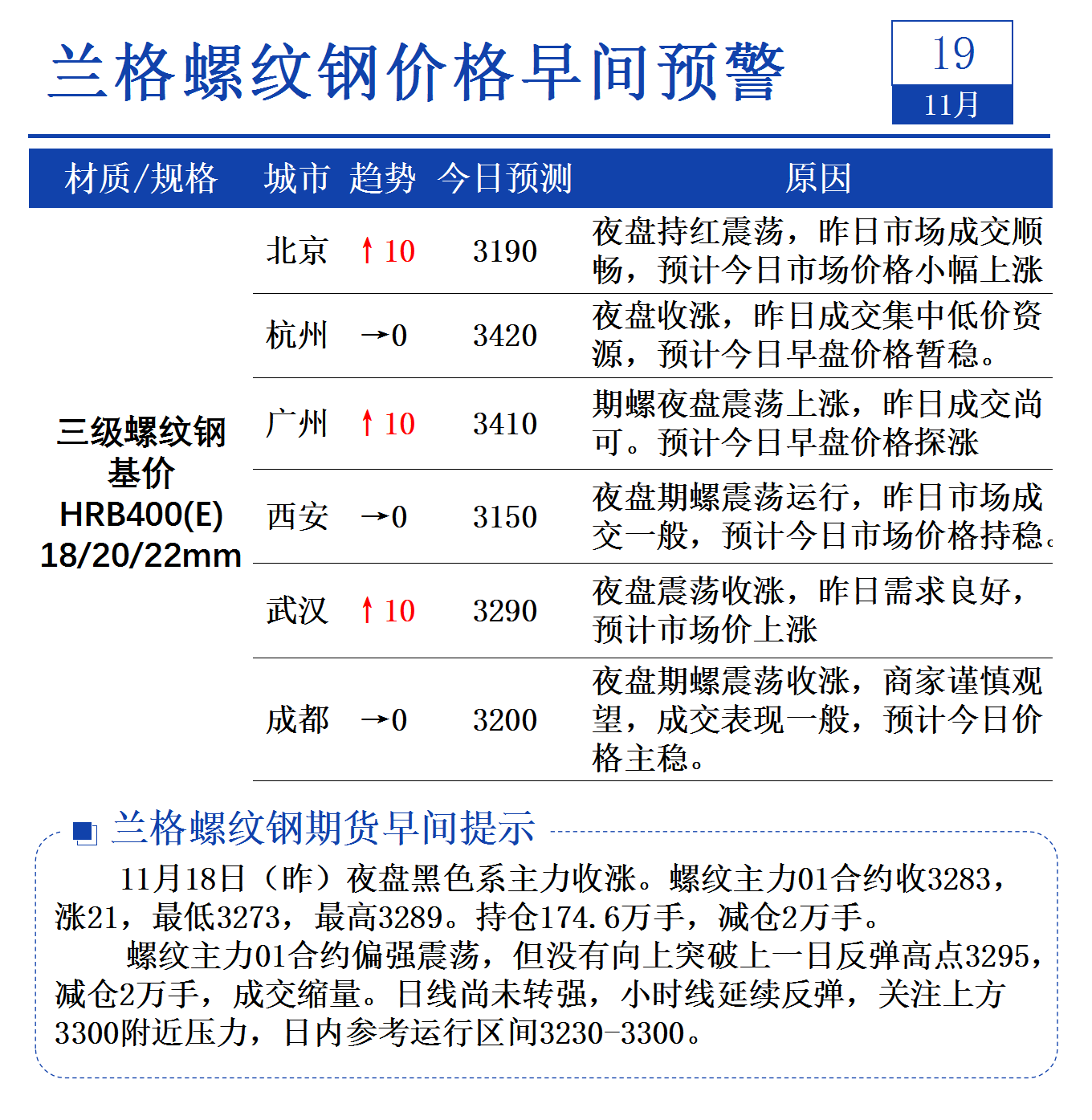 兰格螺纹钢价格早间预警

19
11月

| 材质/规格 | 城市 | 趋势 | 今日预测 | 原因 |
|---|---|---|---|---|
| 三级螺纹钢 基价 HRB400(E) 18/20/22mm | 北京 | ↑10 | 3190 | 夜盘持红震荡，昨日市场成交顺畅，预计今日市场价格小幅上涨 |
| | 杭州 | →0 | 3420 | 夜盘收涨，昨日成交集中低价资源，预计今日早盘价格暂稳。 |
| | 广州 | ↑10 | 3410 | 期螺夜盘震荡上涨，昨日成交尚可。预计今日早盘价格探涨 |
| | 西安 | →0 | 3150 | 夜盘期螺震荡运行，昨日市场成交一般，预计今日市场价格持稳。 |
| | 武汉 | ↑10 | 3290 | 夜盘震荡收涨，昨日需求良好，预计市场价上涨 |
| | 成都 | →0 | 3200 | 夜盘期螺震荡收涨，商家谨慎观望，成交表现一般，预计今日价格主稳。 |

兰格螺纹钢期货早间提示

11月18日（昨）夜盘黑色系主力收涨。螺纹主力01合约收3283，涨21，最低3273，最高3289。持仓174.6万手，减仓2万手。

螺纹主力01合约偏强震荡，但没有向上突破上一日反弹高点3295，减仓2万手，成交缩量。日线尚未转强，小时线延续反弹，关注上方3300附近压力，日内参考运行区间3230-3300。